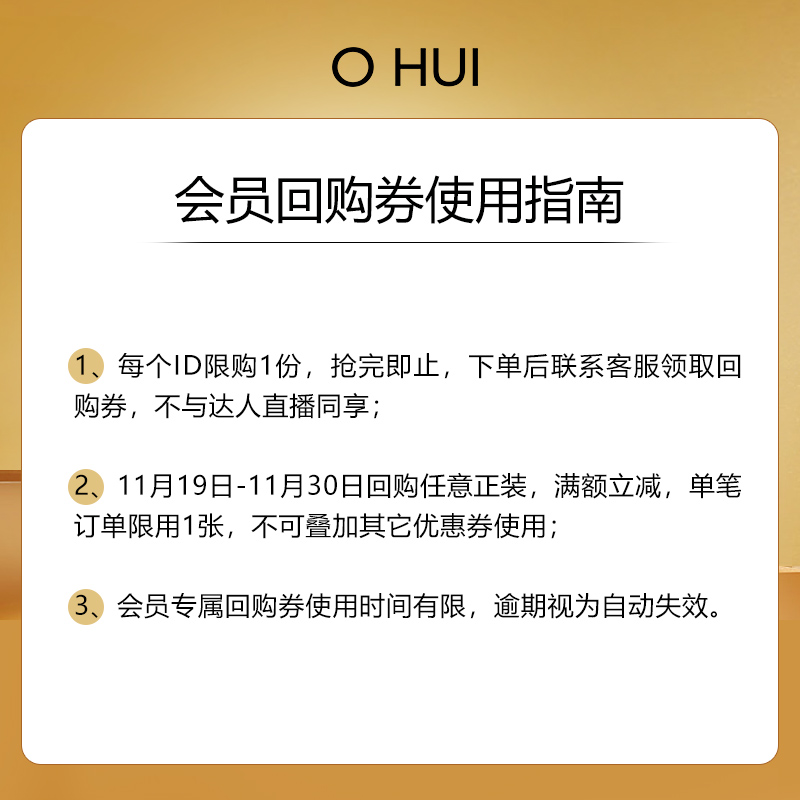 O HUI

会员回购券使用指南

1、每个ID限购1份，抢完即止，下单后联系客服领取回购券，不与达人直播同享；

2、11月19日-11月30日回购任意正装，满额立减，单笔订单限用1张，不可叠加其它优惠券使用；

3、会员专属回购券使用时间有限，逾期视为自动失效。